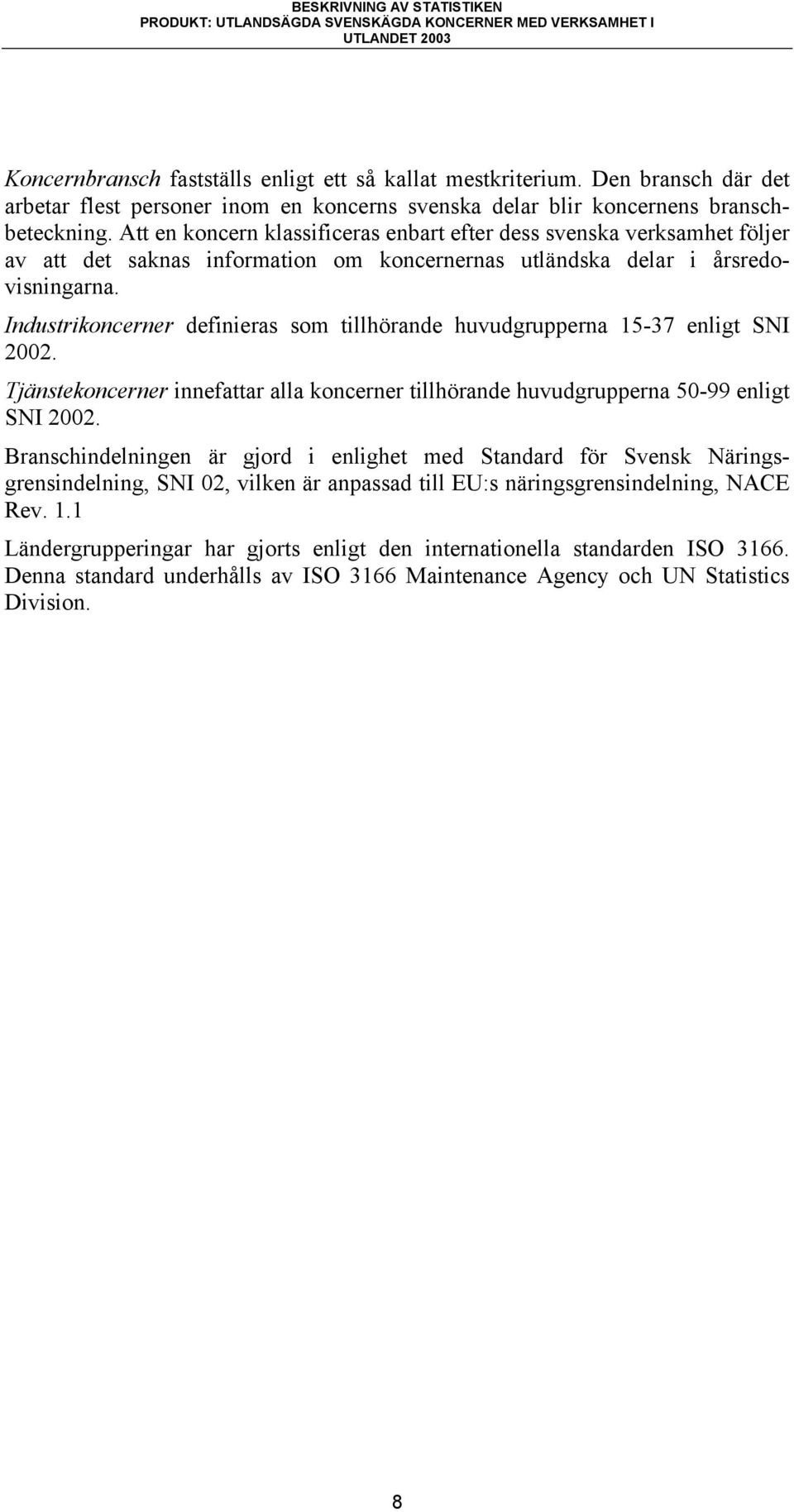 BESKRIVNING AV STATISTIKEN
PRODUKT: UTLANDSÄGDA SVENSKÄGDA KONCERNER MED VERKSAMHET I UTLANDET 2003

Koncernbransch fastställs enligt ett så kallat mestkriterium. Den bransch där det arbetar flest personer inom en koncerns svenska delar blir koncernens branschbeteckning. Att en koncern klassificeras enbart efter dess svenska verksamhet följer av att det saknas information om koncernernas utländska delar i årsredovisningarna.

Industrikoncerner definieras som tillhörande huvudgrupperna 15-37 enligt SNI 2002.

Tjänstekoncerner innefattar alla koncerner tillhörande huvudgrupperna 50-99 enligt SNI 2002.

Branschindelningen är gjord i enlighet med Standard för Svensk Näringsgrensindelning, SNI 02, vilken är anpassad till EU:s näringsgrensindelning, NACE Rev. 1.1

Ländergrupperingar har gjorts enligt den internationella standarden ISO 3166. Denna standard underhålls av ISO 3166 Maintenance Agency och UN Statistics Division.

8